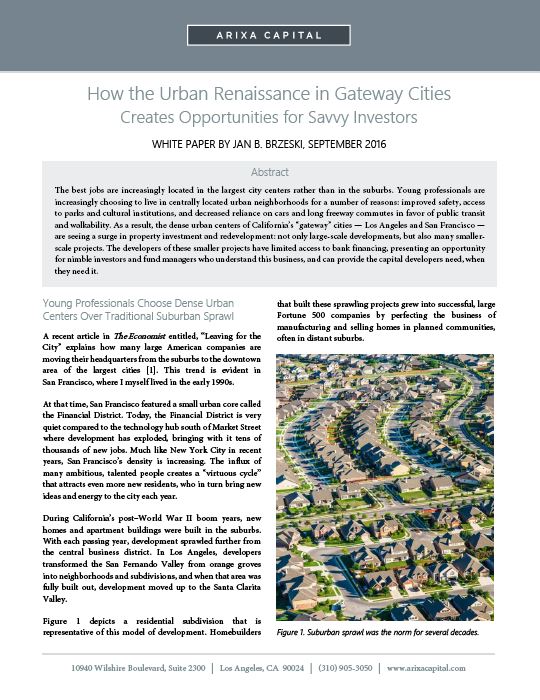 ARIXA CAPITAL

How the Urban Renaissance in Gateway Cities
Creates Opportunities for Savvy Investors

WHITE PAPER BY JAN B. BRZESKI, SEPTEMBER 2016

Abstract

The best jobs are increasingly located in the largest city centers rather than in the suburbs. Young professionals are increasingly choosing to live in centrally located urban neighborhoods for a number of reasons: improved safety, access to parks and cultural institutions, and decreased reliance on cars and long freeway commutes in favor of public transit and walkability. As a result, the dense urban centers of California's "gateway" cities — Los Angeles and San Francisco — are seeing a surge in property investment and redevelopment: not only large-scale developments, but also many smaller-scale projects. The developers of these smaller projects have limited access to bank financing, presenting an opportunity for nimble investors and fund managers who understand this business, and can provide the capital developers need, when they need it.

Young Professionals Choose Dense Urban Centers Over Traditional Suburban Sprawl

A recent article in The Economist entitled, "Leaving for the City" explains how many large American companies are moving their headquarters from the suburbs to the downtown area of the largest cities [1]. This trend is evident in San Francisco, where I myself lived in the early 1990s.

At that time, San Francisco featured a small urban core called the Financial District. Today, the Financial District is very quiet compared to the technology hub south of Market Street where development has exploded, bringing with it tens of thousands of new jobs. Much like New York City in recent years, San Francisco's density is increasing. The influx of many ambitious, talented people creates a "virtuous cycle" that attracts even more new residents, who in turn bring new ideas and energy to the city each year.

During California's post–World War II boom years, new homes and apartment buildings were built in the suburbs. With each passing year, development sprawled further from the central business district. In Los Angeles, developers transformed the San Fernando Valley from orange groves into neighborhoods and subdivisions, and when that area was fully built out, development moved up to the Santa Clarita Valley.

Figure 1 depicts a residential subdivision that is representative of this model of development. Homebuilders that built these sprawling projects grew into successful, large Fortune 500 companies by perfecting the business of manufacturing and selling homes in planned communities, often in distant suburbs.

Figure 1. Suburban sprawl was the norm for several decades.

10940 Wilshire Boulevard, Suite 2300 | Los Angeles, CA 90024 | (310) 905-3050 | www.arixacapital.com